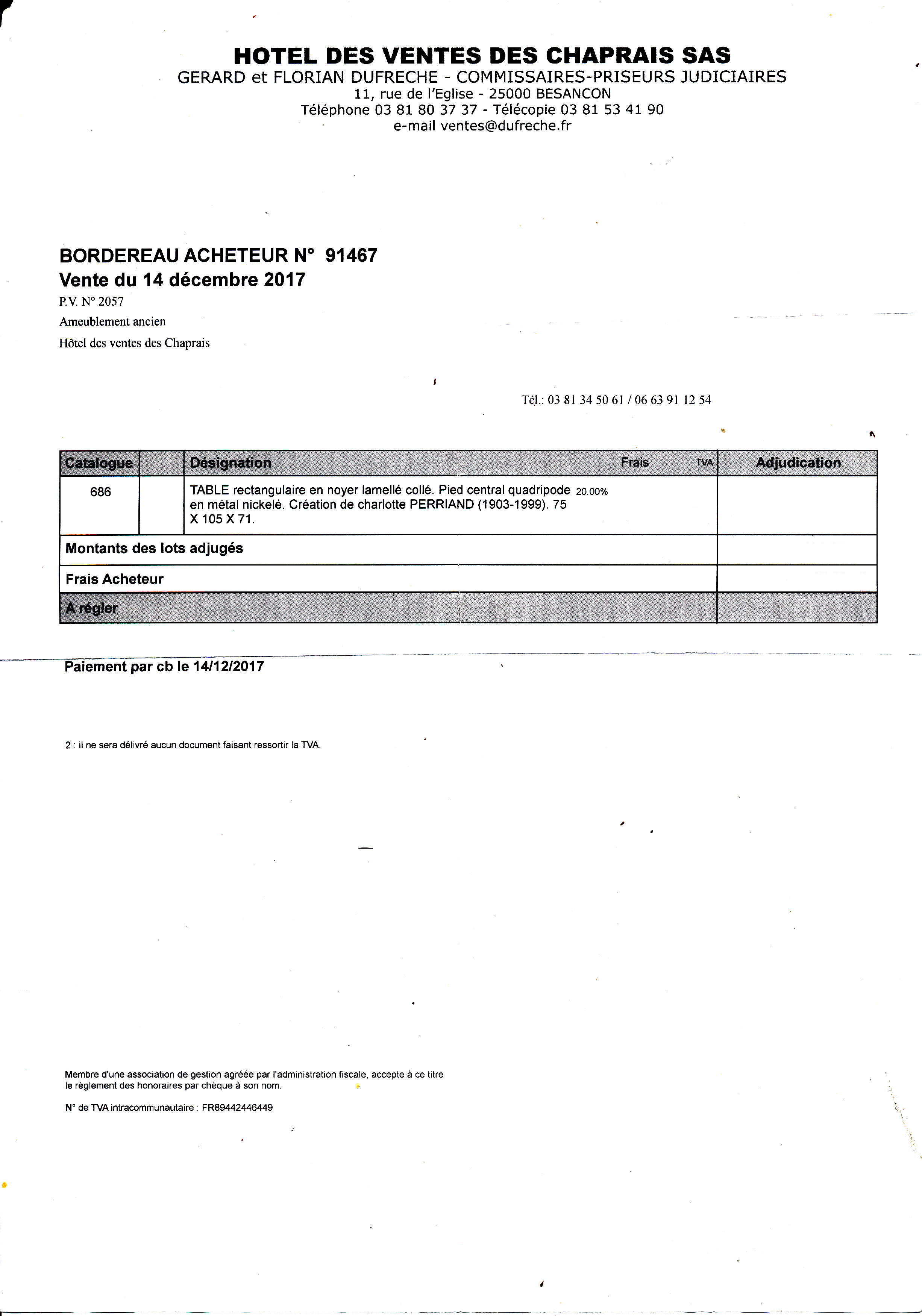 HOTEL DES VENTES DES CHAPRAIS SAS
GERARD et FLORIAN DUFRECHE - COMMISSAIRES-PRISEURS JUDICIAIRES
11, rue de l'Eglise - 25000 BESANCON
Téléphone 03 81 80 37 37 - Télécopie 03 81 53 41 90
e-mail ventes@dufreche.fr

BORDEREAU ACHETEUR N° 91467
Vente du 14 décembre 2017
P.V. N° 2057
Ameublement ancien
Hôtel des ventes des Chaprais

Tél.: 03 81 34 50 61 / 06 63 91 12 54

| Catalogue | | Désignation | Frais | TVA | Adjudication |
|---|---|---|---|---|---|
| 686 | | TABLE rectangulaire en noyer lamellé collé. Pied central quadripode en métal nickelé. Création de charlotte PERRIAND (1903-1999). 75 X 105 X 71. | 20.00% | | |
| Montants des lots adjugés | | | | | |
| Frais Acheteur | | | | | |
| A régler | | | | | |

Paiement par cb le 14/12/2017

2 : il ne sera délivré aucun document faisant ressortir la TVA.

Membre d'une association de gestion agréée par l'administration fiscale, accepte à ce titre le règlement des honoraires par chèque à son nom.

N° de TVA intracommunautaire : FR89442446449